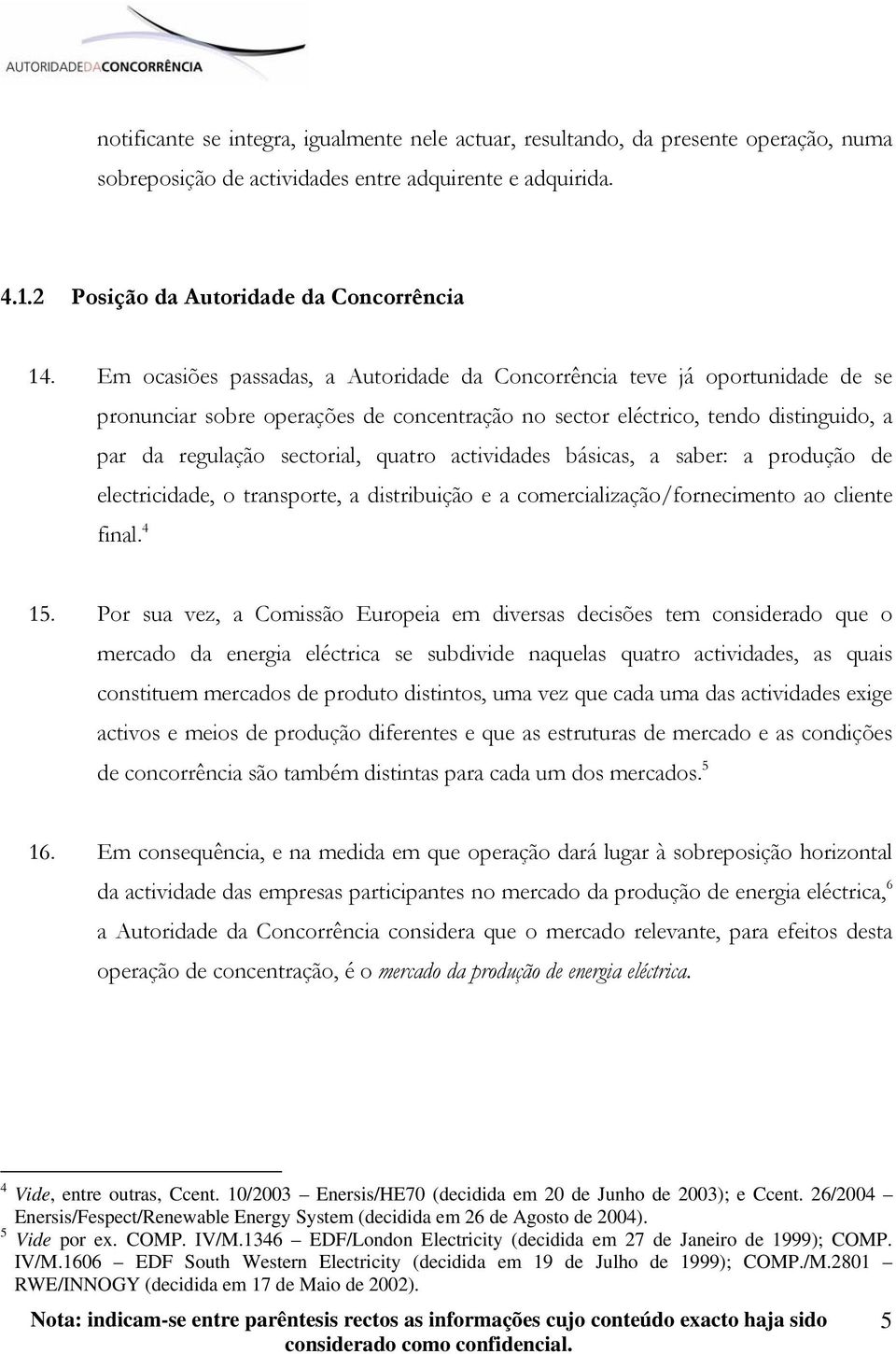 AUTORIDADEDACONCORRÊNCIA

notificante se integra, igualmente nele actuar, resultando, da presente operação, numa sobreposição de actividades entre adquirente e adquirida.

4.1.2 Posição da Autoridade da Concorrência

14. Em ocasiões passadas, a Autoridade da Concorrência teve já oportunidade de se pronunciar sobre operações de concentração no sector eléctrico, tendo distinguido, a par da regulação sectorial, quatro actividades básicas, a saber: a produção de electricidade, o transporte, a distribuição e a comercialização/fornecimento ao cliente final.$^4$

15. Por sua vez, a Comissão Europeia em diversas decisões tem considerado que o mercado da energia eléctrica se subdivide naquelas quatro actividades, as quais constituem mercados de produto distintos, uma vez que cada uma das actividades exige activos e meios de produção diferentes e que as estruturas de mercado e as condições de concorrência são também distintas para cada um dos mercados.$^5$

16. Em consequência, e na medida em que operação dará lugar à sobreposição horizontal da actividade das empresas participantes no mercado da produção de energia eléctrica,$^6$ a Autoridade da Concorrência considera que o mercado relevante, para efeitos desta operação de concentração, é o mercado da produção de energia eléctrica.

$^4$ Vide, entre outras, Ccent. 10/2003 – Enersis/HE70 (decidida em 20 de Junho de 2003); e Ccent. 26/2004 – Enersis/Fespect/Renewable Energy System (decidida em 26 de Agosto de 2004).
$^5$ Vide por ex. COMP. IV/M.1346 – EDF/London Electricity (decidida em 27 de Janeiro de 1999); COMP. IV/M.1606 – EDF South Western Electricity (decidida em 19 de Julho de 1999); COMP./M.2801 – RWE/INNOGY (decidida em 17 de Maio de 2002).

Nota: indicam-se entre parêntesis rectos as informações cujo conteúdo exacto haja sido considerado como confidencial.

5